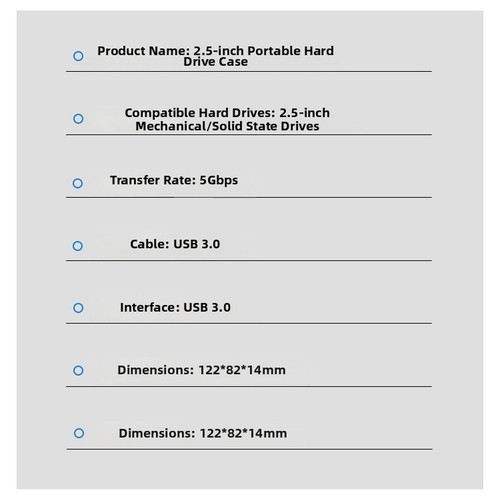 Product Name: 2.5-inch Portable Hard Drive Case

Compatible Hard Drives: 2.5-inch Mechanical/Solid State Drives

Transfer Rate: 5Gbps

Cable: USB 3.0

Interface: USB 3.0

Dimensions: 122*82*14mm

Dimensions: 122*82*14mm